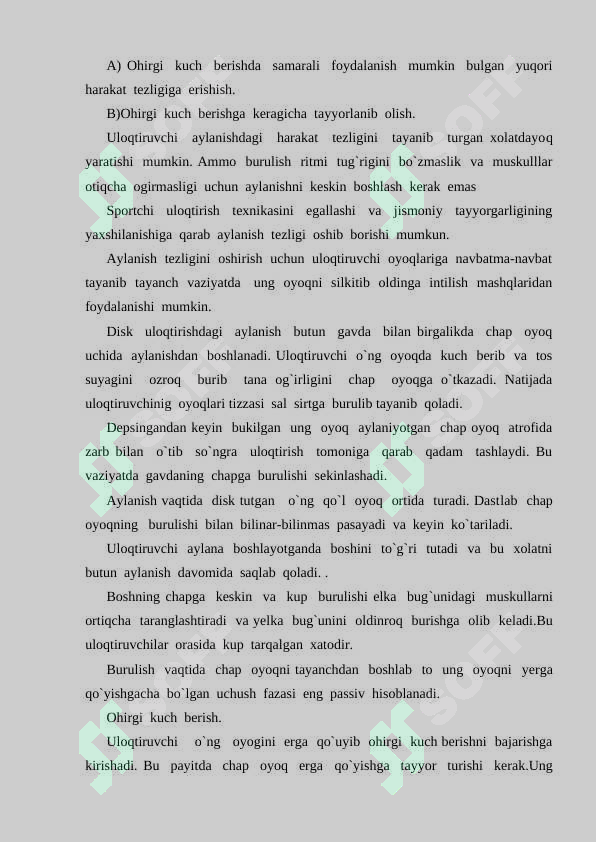 A) Ohirgi kuch berishda samarali foydalanish mumkin bulgan yuqori harakat tezligiga erishish.

B)Ohirgi kuch berishga keragicha tayyorlanib olish.

Uloqtiruvchi aylanishdagi harakat tezligini tayanib turgan xolatdayoq yaratishi mumkin. Ammo burulish ritmi tug`rigini bo`zmaslik va muskulllar otiqcha ogirmasligi uchun aylanishni keskin boshlash kerak emas

Sportchi uloqtirish texnikasini egallashi va jismoniy tayyorgarligining yaxshilanishiga qarab aylanish tezligi oshib borishi mumkun.

Aylanish tezligini oshirish uchun uloqtiruvchi oyoqlariga navbatma-navbat tayanib tayanch vaziyatda ung oyoqni silkitib oldinga intilish mashqlaridan foydalanishi mumkin.

Disk uloqtirishdagi aylanish butun gavda bilan birgalikda chap oyoq uchida aylanishdan boshlanadi. Uloqtiruvchi o`ng oyoqda kuch berib va tos suyagini ozroq burib tana og`irligini chap oyoqga o`tkazadi. Natijada uloqtiruvchinig oyoqlari tizzasi sal sirtga burulib tayanib qoladi.

Depsingandan keyin bukilgan ung oyoq aylaniyotgan chap oyoq atrofida zarb bilan o`tib so`ngra uloqtirish tomoniga qarab qadam tashlaydi. Bu vaziyatda gavdaning chapga burulishi sekinlashadi.

Aylanish vaqtida disk tutgan o`ng qo`l oyoq ortida turadi. Dastlab chap oyoqning burulishi bilan bilinar-bilinmas pasayadi va keyin ko`tariladi.

Uloqtiruvchi aylana boshlayotganda boshini to`g`ri tutadi va bu xolatni butun aylanish davomida saqlab qoladi. .

Boshning chapga keskin va kup burulishi elka bug`unidagi muskullarni ortiqcha taranglashtiradi va yelka bug`unini oldinroq burishga olib keladi.Bu uloqtiruvchilar orasida kup tarqalgan xatodir.

Burulish vaqtida chap oyoqni tayanchdan boshlab to ung oyoqni yerga qo`yishgacha bo`lgan uchush fazasi eng passiv hisoblanadi.

Ohirgi kuch berish.

Uloqtiruvchi o`ng oyogini erga qo`uyib ohirgi kuch berishni bajarishga kirishadi. Bu payitda chap oyoq erga qo`yishga tayyor turishi kerak.Ung